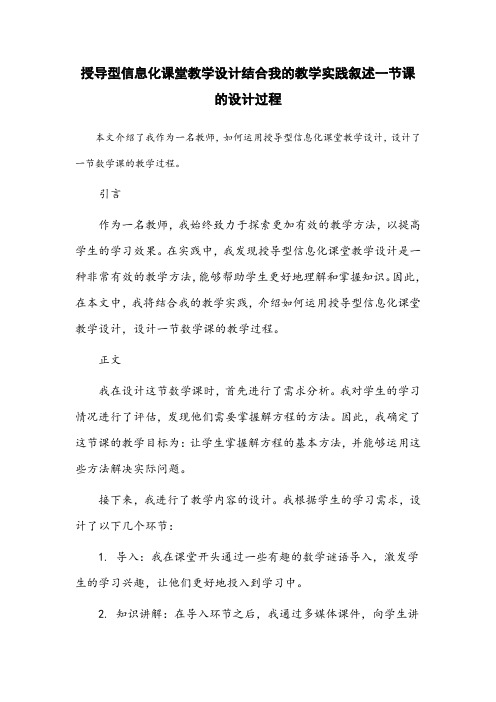 授导型信息化课堂教学设计结合我的教学实践叙述一节课的设计过程

本文介绍了我作为一名教师，如何运用授导型信息化课堂教学设计，设计了一节数学课的教学过程。

引言

作为一名教师，我始终致力于探索更加有效的教学方法，以提高学生的学习效果。在实践中，我发现授导型信息化课堂教学设计是一种非常有效的教学方法，能够帮助学生更好地理解和掌握知识。因此，在本文中，我将结合我的教学实践，介绍如何运用授导型信息化课堂教学设计，设计一节数学课的教学过程。

正文

我在设计这节数学课时，首先进行了需求分析。我对学生的学习情况进行了评估，发现他们需要掌握解方程的方法。因此，我确定了这节课的教学目标为：让学生掌握解方程的基本方法，并能够运用这些方法解决实际问题。

接下来，我进行了教学内容的设计。我根据学生的学习需求，设计了以下几个环节：

1. 导入：我在课堂开头通过一些有趣的数学谜语导入，激发学生的学习兴趣，让他们更好地投入到学习中。

2. 知识讲解：在导入环节之后，我通过多媒体课件，向学生讲